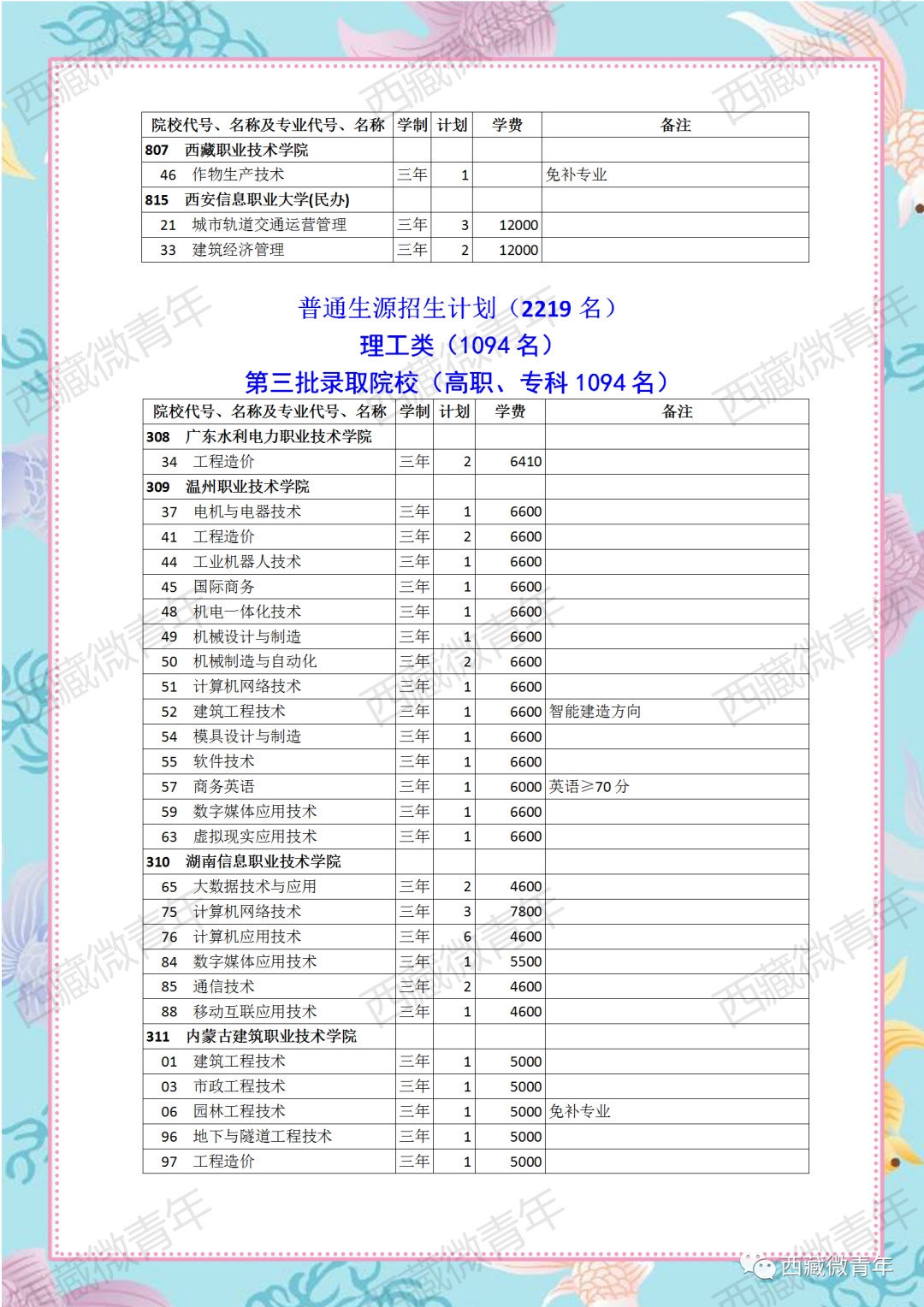 西藏微青年

| 院校代号、名称及专业代号、名称 | 学制 | 计划 | 学费 | 备注 |
|---|---|---|---|---|
| 807 西藏职业技术学院 | | | | |
| 46 作物生产技术 | 三年 | 1 | | 免补专业 |
| 815 西安信息职业大学(民办) | | | | |
| 21 城市轨道交通运营管理 | 三年 | 3 | 12000 | |
| 33 建筑经济管理 | 三年 | 2 | 12000 | |

普通生源招生计划（2219 名）
理工类（1094 名）
第三批录取院校（高职、专科 1094 名）

| 院校代号、名称及专业代号、名称 | 学制 | 计划 | 学费 | 备注 |
|---|---|---|---|---|
| 308 广东水利电力职业技术学院 | | | | |
| 34 工程造价 | 三年 | 2 | 6410 | |
| 309 温州职业技术学院 | | | | |
| 37 电机与电器技术 | 三年 | 1 | 6600 | |
| 41 工程造价 | 三年 | 2 | 6600 | |
| 44 工业机器人技术 | 三年 | 1 | 6600 | |
| 45 国际商务 | 三年 | 1 | 6600 | |
| 48 机电一体化技术 | 三年 | 1 | 6600 | |
| 49 机械设计与制造 | 三年 | 1 | 6600 | |
| 50 机械制造与自动化 | 三年 | 2 | 6600 | |
| 51 计算机网络技术 | 三年 | 1 | 6600 | |
| 52 建筑工程技术 | 三年 | 1 | 6600 | 智能建造方向 |
| 54 模具设计与制造 | 三年 | 1 | 6600 | |
| 55 软件技术 | 三年 | 1 | 6600 | |
| 57 商务英语 | 三年 | 1 | 6000 | 英语≥70 分 |
| 59 数字媒体应用技术 | 三年 | 1 | 6600 | |
| 63 虚拟现实应用技术 | 三年 | 1 | 6600 | |
| 310 湖南信息职业技术学院 | | | | |
| 65 大数据技术与应用 | 三年 | 2 | 4600 | |
| 75 计算机网络技术 | 三年 | 3 | 7800 | |
| 76 计算机应用技术 | 三年 | 6 | 4600 | |
| 84 数字媒体应用技术 | 三年 | 1 | 5500 | |
| 85 通信技术 | 三年 | 2 | 4600 | |
| 88 移动互联应用技术 | 三年 | 1 | 4600 | |
| 311 内蒙古建筑职业技术学院 | | | | |
| 01 建筑工程技术 | 三年 | 1 | 5000 | |
| 03 市政工程技术 | 三年 | 1 | 5000 | |
| 06 园林工程技术 | 三年 | 1 | 5000 | 免补专业 |
| 96 地下与隧道工程技术 | 三年 | 1 | 5000 | |
| 97 工程造价 | 三年 | 1 | 5000 | |

西藏微青年